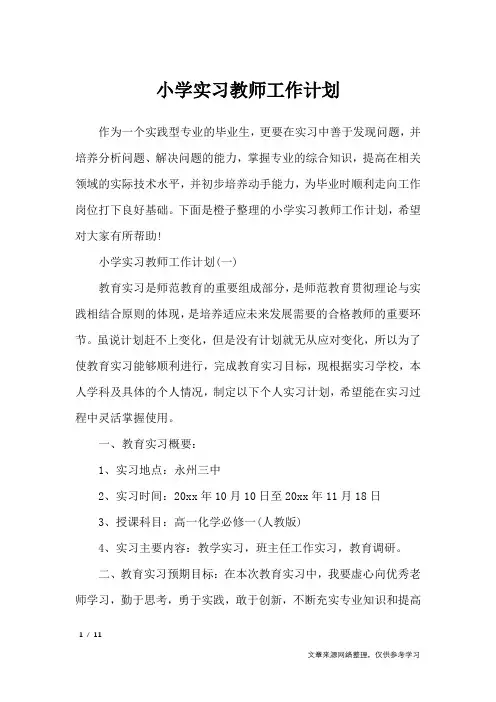 小学实习教师工作计划

作为一个实践型专业的毕业生，更要在实习中善于发现问题，并培养分析问题、解决问题的能力，掌握专业的综合知识，提高在相关领域的实际技术水平，并初步培养动手能力，为毕业时顺利走向工作岗位打下良好基础。下面是橙子整理的小学实习教师工作计划，希望对大家有所帮助!

小学实习教师工作计划(一)

教育实习是师范教育的重要组成部分，是师范教育贯彻理论与实践相结合原则的体现，是培养适应未来发展需要的合格教师的重要环节。虽说计划赶不上变化，但是没有计划就无从应对变化，所以为了使教育实习能够顺利进行，完成教育实习目标，现根据实习学校，本人学科及具体的个人情况，制定以下个人实习计划，希望能在实习过程中灵活掌握使用。

一、教育实习概要：

1、实习地点：永州三中

2、实习时间：20xx年10月10日至20xx年11月18日

3、授课科目：高一化学必修一(人教版)

4、实习主要内容：教学实习，班主任工作实习，教育调研。

二、教育实习预期目标：在本次教育实习中，我要虚心向优秀老师学习，勤于思考，勇于实践，敢于创新，不断充实专业知识和提高

1 / 11

文章来源网络整理，仅供参考学习